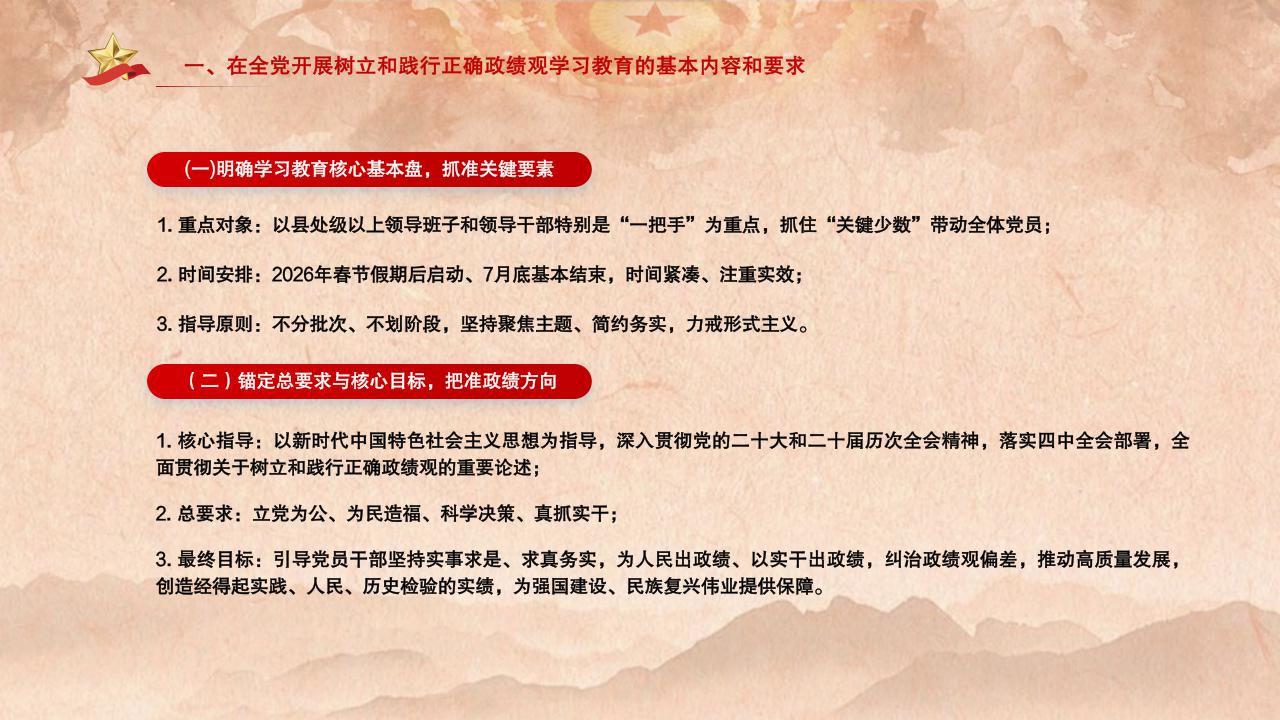 一、在全党开展树立和践行正确政绩观学习教育的基本内容和要求

(一)明确学习教育核心基本盘，抓准关键要素

1.重点对象：以县处级以上领导班子和领导干部特别是“一把手”为重点，抓住“关键少数”带动全体党员；

2.时间安排：2026年春节假期后启动、7月底基本结束，时间紧凑、注重实效；

3.指导原则：不分批次、不划阶段，坚持聚焦主题、简约务实，力戒形式主义。

（二）锚定总要求与核心目标，把准政绩方向

1.核心指导：以新时代中国特色社会主义思想为指导，深入贯彻党的二十大和二十届历次全会精神，落实四中全会部署，全面贯彻关于树立和践行正确政绩观的重要论述；

2.总要求：立党为公、为民造福、科学决策、真抓实干；

3.最终目标：引导党员干部坚持实事求是、求真务实，为人民出政绩、以实干出政绩，纠治政绩观偏差，推动高质量发展，创造经得起实践、人民、历史检验的实绩，为强国建设、民族复兴伟业提供保障。